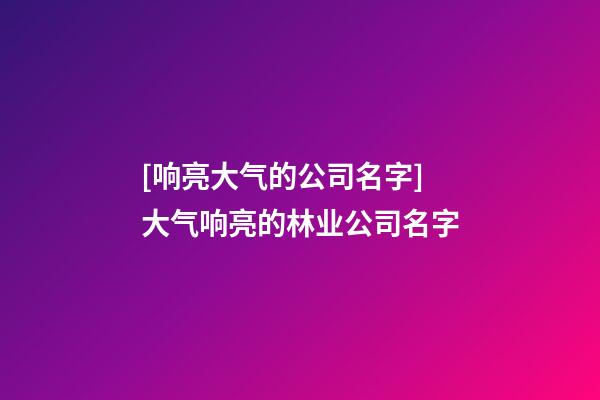 [响亮大气的公司名字]
大气响亮的林业公司名字